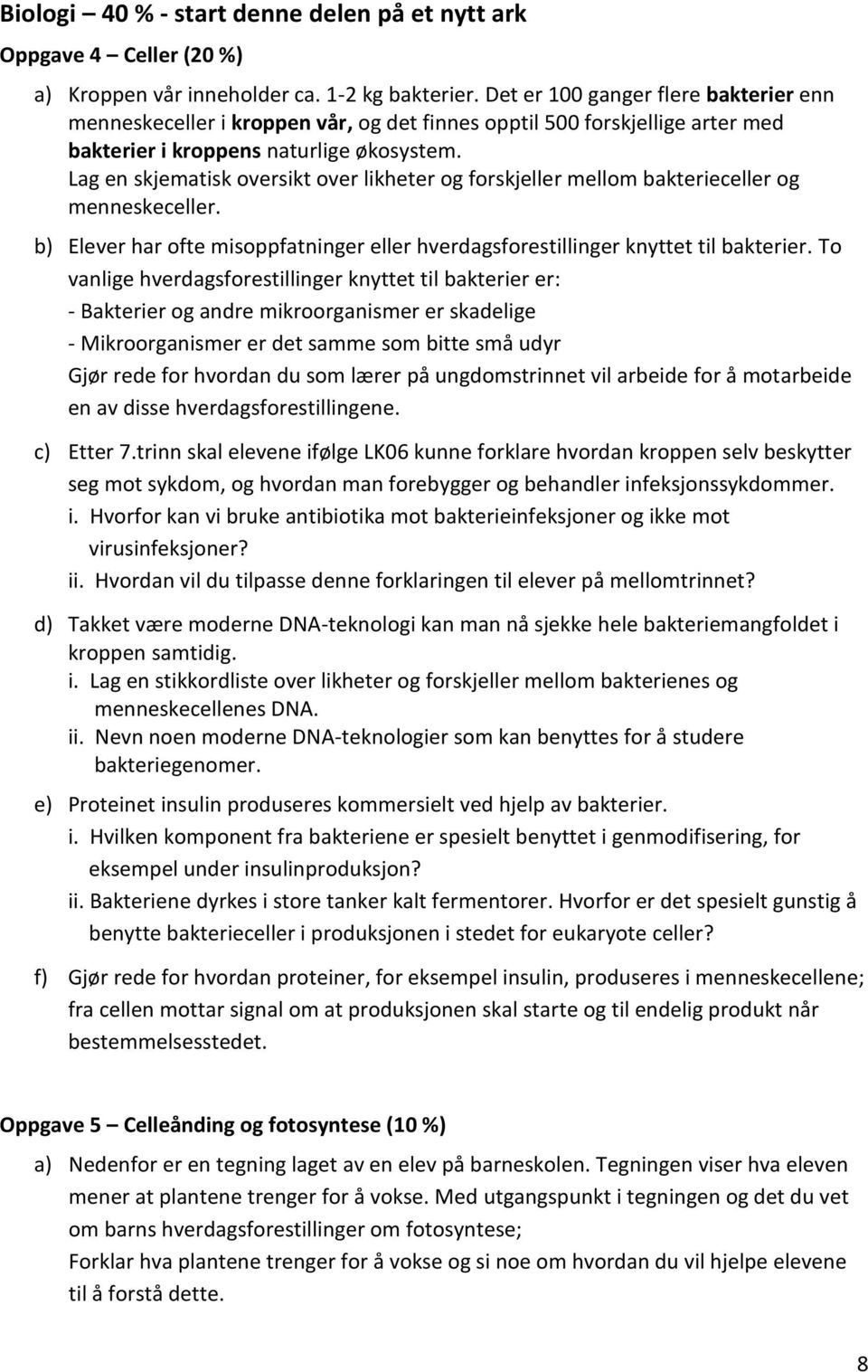 Biologi – 40 % - start denne delen på et nytt ark

Oppgave 4 – Celler (20 %)

a) Kroppen vår inneholder ca. 1-2 kg bakterier. Det er 100 ganger flere bakterier enn menneskeceller i kroppen vår, og det finnes opptil 500 forskjellige arter med bakterier i kroppens naturlige økosystem.
Lag en skjematisk oversikt over likheter og forskjeller mellom bakterieceller og menneskeceller.

b) Elever har ofte misoppfatninger eller hverdagsforestillinger knyttet til bakterier. To vanlige hverdagsforestillinger knyttet til bakterier er:
- Bakterier og andre mikroorganismer er skadelige
- Mikroorganismer er det samme som bitte små udyr
Gjør rede for hvordan du som lærer på ungdomstrinnet vil arbeide for å motarbeide en av disse hverdagsforestillingene.

c) Etter 7.trinn skal elevene ifølge LK06 kunne forklare hvordan kroppen selv beskytter seg mot sykdom, og hvordan man forebygger og behandler infeksjonssykdommer.
i. Hvorfor kan vi bruke antibiotika mot bakterieinfeksjoner og ikke mot virusinfeksjoner?
ii. Hvordan vil du tilpasse denne forklaringen til elever på mellomtrinnet?

d) Takket være moderne DNA-teknologi kan man nå sjekke hele bakteriemangfoldet i kroppen samtidig.
i. Lag en stikkordliste over likheter og forskjeller mellom bakterienes og menneskecellenes DNA.
ii. Nevn noen moderne DNA-teknologier som kan benyttes for å studere bakteriegenomer.

e) Proteinet insulin produseres kommersielt ved hjelp av bakterier.
i. Hvilken komponent fra bakteriene er spesielt benyttet i genmodifisering, for eksempel under insulinproduksjon?
ii. Bakteriene dyrkes i store tanker kalt fermentorer. Hvorfor er det spesielt gunstig å benytte bakterieceller i produksjonen i stedet for eukaryote celler?

f) Gjør rede for hvordan proteiner, for eksempel insulin, produseres i menneskecellene; fra cellen mottar signal om at produksjonen skal starte og til endelig produkt når bestemmelsesstedet.

Oppgave 5 – Celleånding og fotosyntese (10 %)

a) Nedenfor er en tegning laget av en elev på barneskolen. Tegningen viser hva eleven mener at plantene trenger for å vokse. Med utgangspunkt i tegningen og det du vet om barns hverdagsforestillinger om fotosyntese;
Forklar hva plantene trenger for å vokse og si noe om hvordan du vil hjelpe elevene til å forstå dette.

8